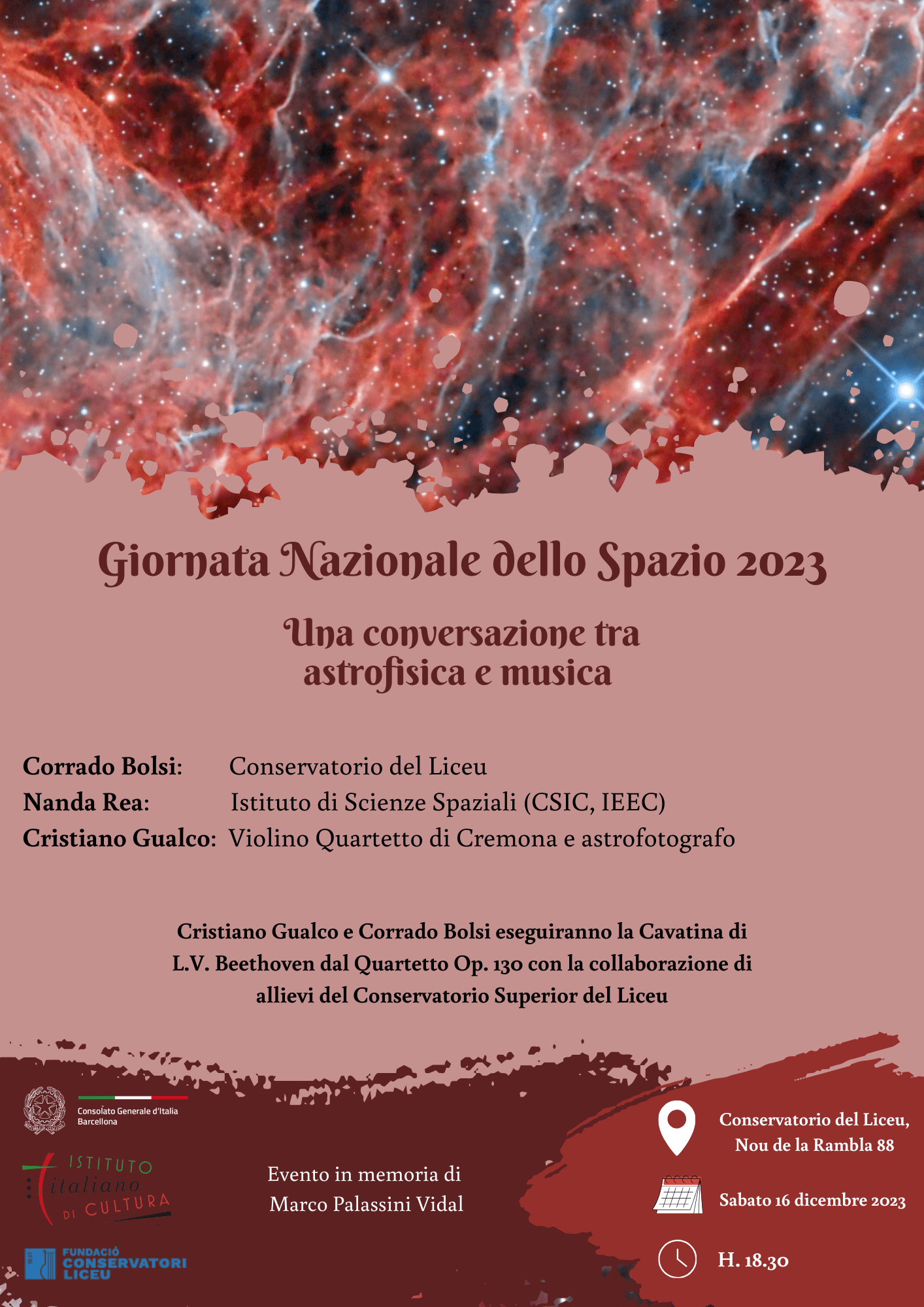 Giornata Nazionale dello Spazio 2023

Una conversazione tra astrofisica e musica

Corrado Bolsi: Conservatorio del Liceu
Nanda Rea: Istituto di Scienze Spaziali (CSIC, IEEC)
Cristiano Gualco: Violino Quartetto di Cremona e astrofotografo

Cristiano Gualco e Corrado Bolsi eseguiranno la Cavatina di L.V. Beethoven dal Quartetto Op. 130 con la collaborazione di allievi del Conservatorio Superior del Liceu

Consolato Generale d'Italia Barcellona

ISTITUTO italiano DI CULTURA

FUNDACIÓ CONSERVATORI LICEU

Evento in memoria di Marco Palassini Vidal

Conservatorio del Liceu, Nou de la Rambla 88

Sabato 16 dicembre 2023

H. 18.30